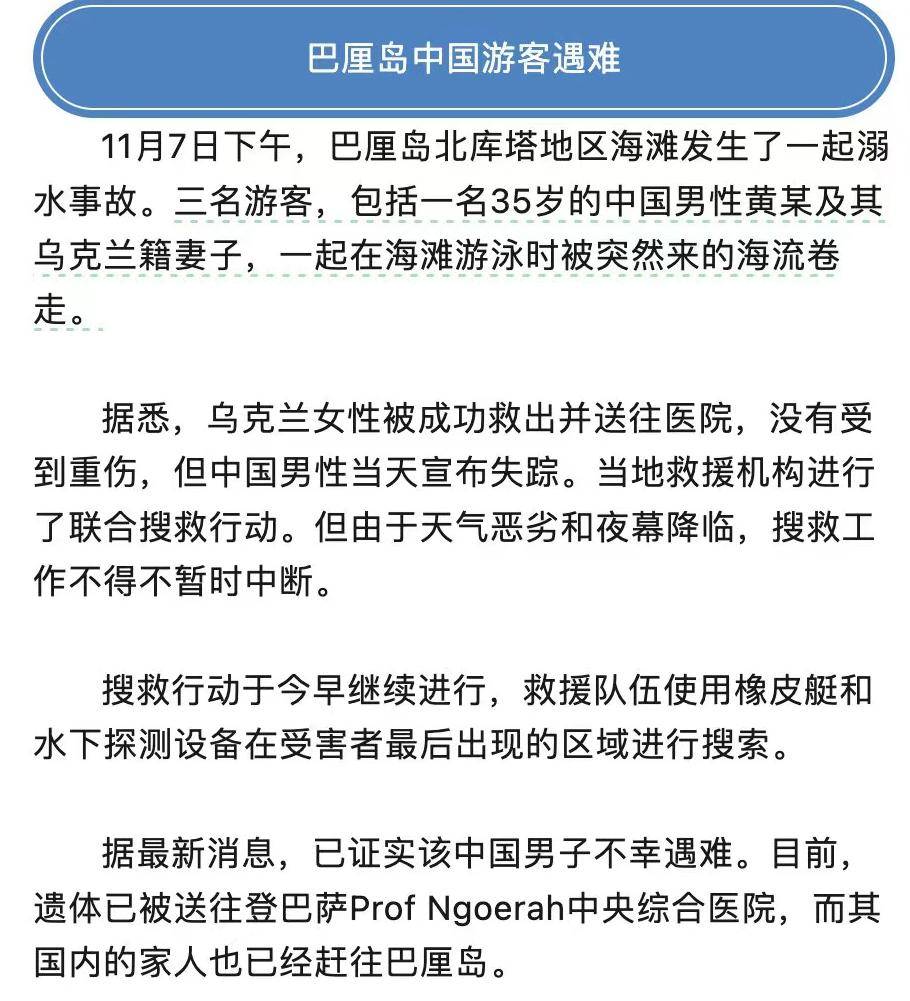 巴厘岛中国游客遇难

11月7日下午，巴厘岛北库塔地区海滩发生了一起溺水事故。三名游客，包括一名35岁的中国男性黄某及其乌克兰籍妻子，一起在海滩游泳时被突然来的海流卷走。

据悉，乌克兰女性被成功救出并送往医院，没有受到重伤，但中国男性当天宣布失踪。当地救援机构进行了联合搜救行动。但由于天气恶劣和夜幕降临，搜救工作不得不暂时中断。

搜救行动于今早继续进行，救援队伍使用橡皮艇和水下探测设备在受害者最后出现的区域进行搜索。

据最新消息，已证实该中国男子不幸遇难。目前，遗体已被送往登巴萨Prof Ngoerah中央综合医院，而其国内的家人也已经赶往巴厘岛。